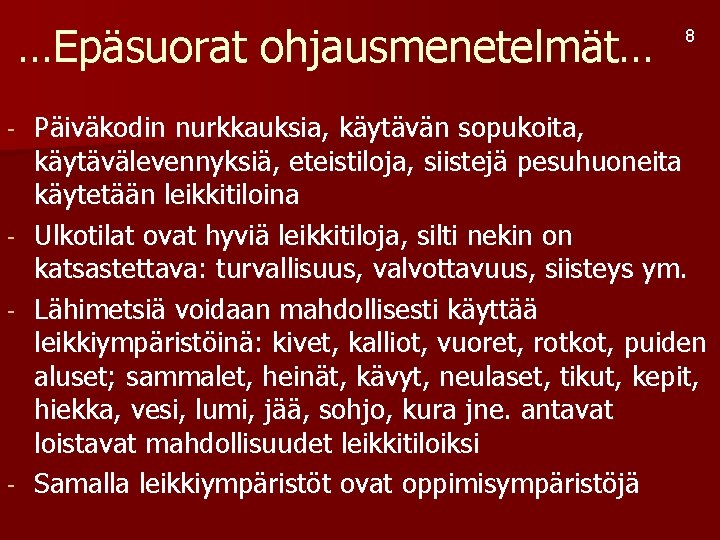 …Epäsuorat ohjausmenetelmät…

8

- Päiväkodin nurkkauksia, käytävän sopukoita, käytävälevennyksiä, eteistiloja, siistejä pesuhuoneita käytetään leikkitiloina
- Ulkotilat ovat hyviä leikkitiloja, silti nekin on katsastettava: turvallisuus, valvottavuus, siisteys ym.
- Lähimetsiä voidaan mahdollisesti käyttää leikkiympäristöinä: kivet, kalliot, vuoret, rotkot, puiden aluset; sammalet, heinät, kävyt, neulaset, tikut, kepit, hiekka, vesi, lumi, jää, sohjo, kura jne. antavat loistavat mahdollisuudet leikkitiloiksi
- Samalla leikkiympäristöt ovat oppimisympäristöjä